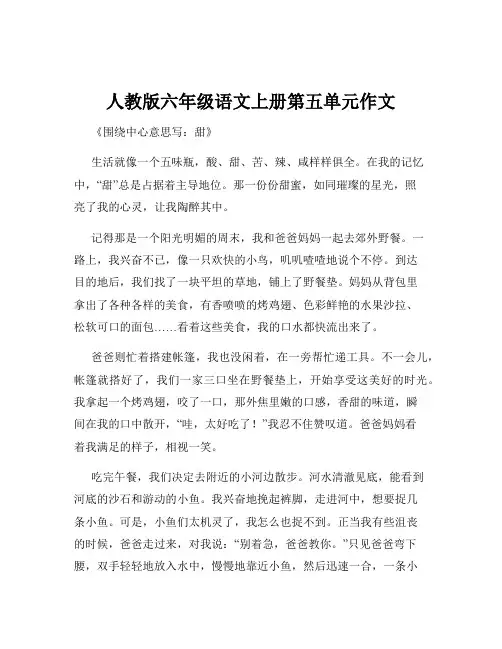 人教版六年级语文上册第五单元作文

《围绕中心意思写：甜》

生活就像一个五味瓶，酸、甜、苦、辣、咸样样俱全。在我的记忆中，“甜”总是占据着主导地位。那一份份甜蜜，如同璀璨的星光，照亮了我的心灵，让我陶醉其中。

记得那是一个阳光明媚的周末，我和爸爸妈妈一起去郊外野餐。一路上，我兴奋不已，像一只欢快的小鸟，叽叽喳喳地说个不停。到达目的地后，我们找了一块平坦的草地，铺上了野餐垫。妈妈从背包里拿出了各种各样的美食，有香喷喷的烤鸡翅、色彩鲜艳的水果沙拉、松软可口的面包……看着这些美食，我的口水都快流出来了。

爸爸则忙着搭建帐篷，我也没闲着，在一旁帮忙递工具。不一会儿，帐篷就搭好了，我们一家三口坐在野餐垫上，开始享受这美好的时光。我拿起一个烤鸡翅，咬了一口，那外焦里嫩的口感，香甜的味道，瞬间在我的口中散开，“哇，太好吃了！”我忍不住赞叹道。爸爸妈妈看着我满足的样子，相视一笑。

吃完午餐，我们决定去附近的小河边散步。河水清澈见底，能看到河底的沙石和游动的小鱼。我兴奋地挽起裤脚，走进河中，想要捉几条小鱼。可是，小鱼们太机灵了，我怎么也捉不到。正当我有些沮丧的时候，爸爸走过来，对我说：“别着急，爸爸教你。”只见爸爸弯下腰，双手轻轻地放入水中，慢慢地靠近小鱼，然后迅速一合，一条小